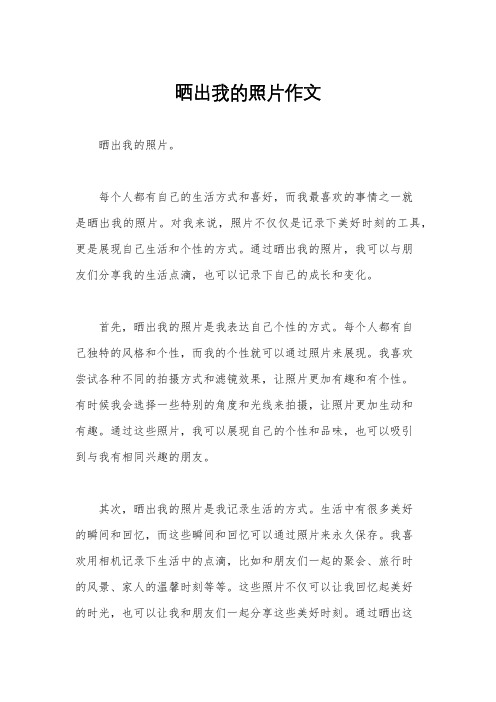 晒出我的照片作文

晒出我的照片。

每个人都有自己的生活方式和喜好，而我最喜欢的事情之一就是晒出我的照片。对我来说，照片不仅仅是记录下美好时刻的工具，更是展现自己生活和个性的方式。通过晒出我的照片，我可以与朋友们分享我的生活点滴，也可以记录下自己的成长和变化。

首先，晒出我的照片是我表达自己个性的方式。每个人都有自己独特的风格和个性，而我的个性就可以通过照片来展现。我喜欢尝试各种不同的拍摄方式和滤镜效果，让照片更加有趣和有个性。有时候我会选择一些特别的角度和光线来拍摄，让照片更加生动和有趣。通过这些照片，我可以展现自己的个性和品味，也可以吸引到与我有相同兴趣的朋友。

其次，晒出我的照片是我记录生活的方式。生活中有很多美好的瞬间和回忆，而这些瞬间和回忆可以通过照片来永久保存。我喜欢用相机记录下生活中的点滴，比如和朋友们一起的聚会、旅行时的风景、家人的温馨时刻等等。这些照片不仅可以让我回忆起美好的时光，也可以让我和朋友们一起分享这些美好时刻。通过晒出这